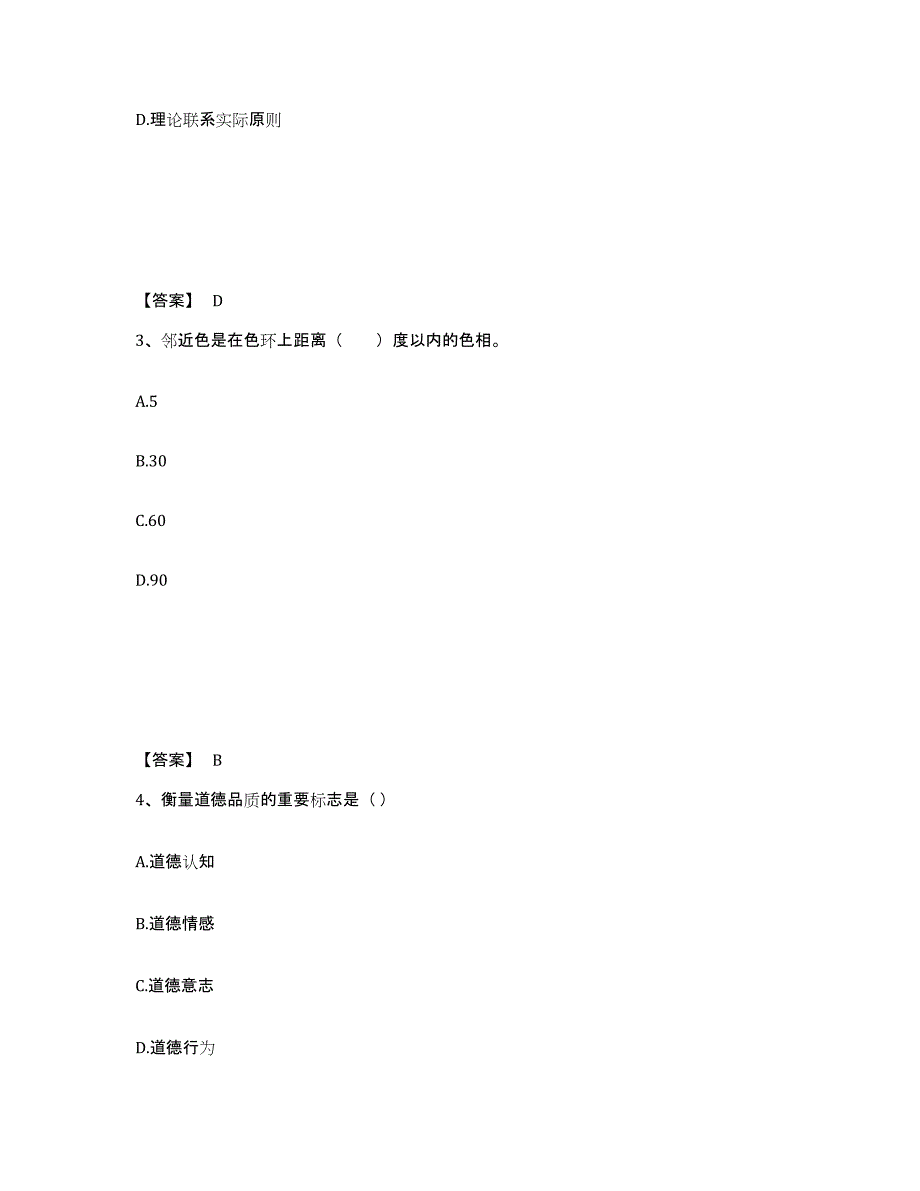 D.理论联系实际原则

【答案】 D

3、邻近色是在色环上距离（　　）度以内的色相。

A.5

B.30

C.60

D.90

【答案】 B

4、衡量道德品质的重要标志是（）

A.道德认知

B.道德情感

C.道德意志

D.道德行为